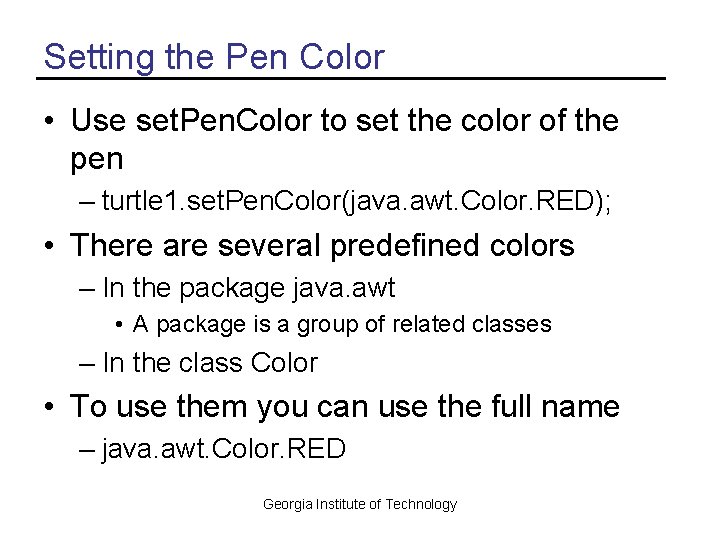 Setting the Pen Color

• Use setPenColor to set the color of the pen
– turtle1.setPenColor(java.awt.Color.RED);
• There are several predefined colors
– In the package java.awt
• A package is a group of related classes
– In the class Color
• To use them you can use the full name
– java.awt.Color.RED

Georgia Institute of Technology